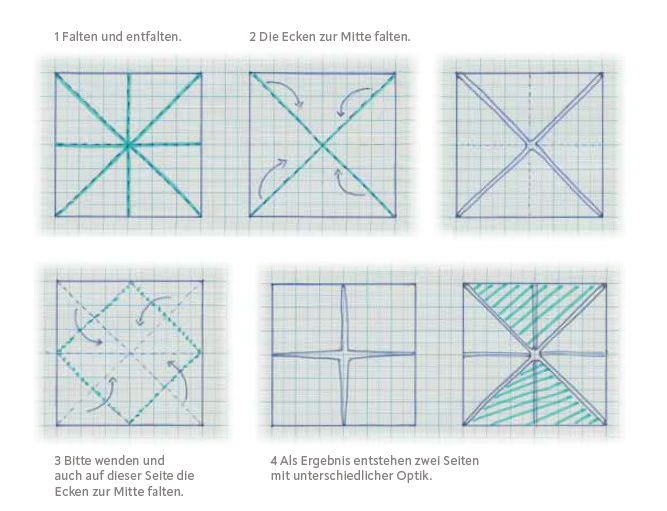 1 Falten und entfalten.

2 Die Ecken zur Mitte falten.

3 Bitte wenden und auch auf dieser Seite die Ecken zur Mitte falten.

4 Als Ergebnis entstehen zwei Seiten mit unterschiedlicher Optik.